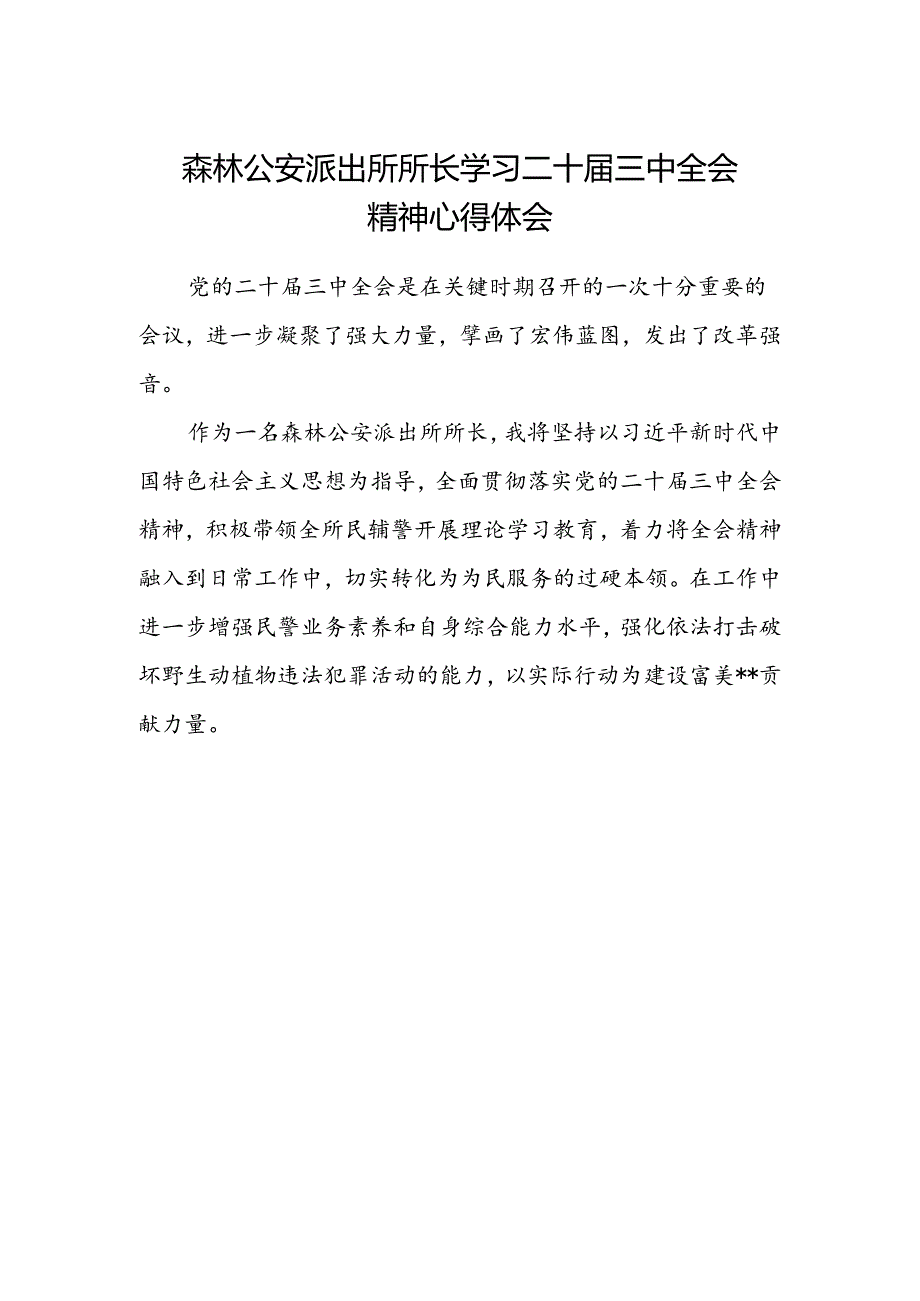 森林公安派出所所长学习二十届三中全会精神心得体会

党的二十届三中全会是在关键时期召开的一次十分重要的会议，进一步凝聚了强大力量，擘画了宏伟蓝图，发出了改革强音。

作为一名森林公安派出所所长，我将坚持以习近平新时代中国特色社会主义思想为指导，全面贯彻落实党的二十届三中全会精神，积极带领全所民辅警开展理论学习教育，着力将全会精神融入到日常工作中，切实转化为为民服务的过硬本领。在工作中进一步增强民警业务素养和自身综合能力水平，强化依法打击破坏野生动植物违法犯罪活动的能力，以实际行动为建设富美**贡献力量。